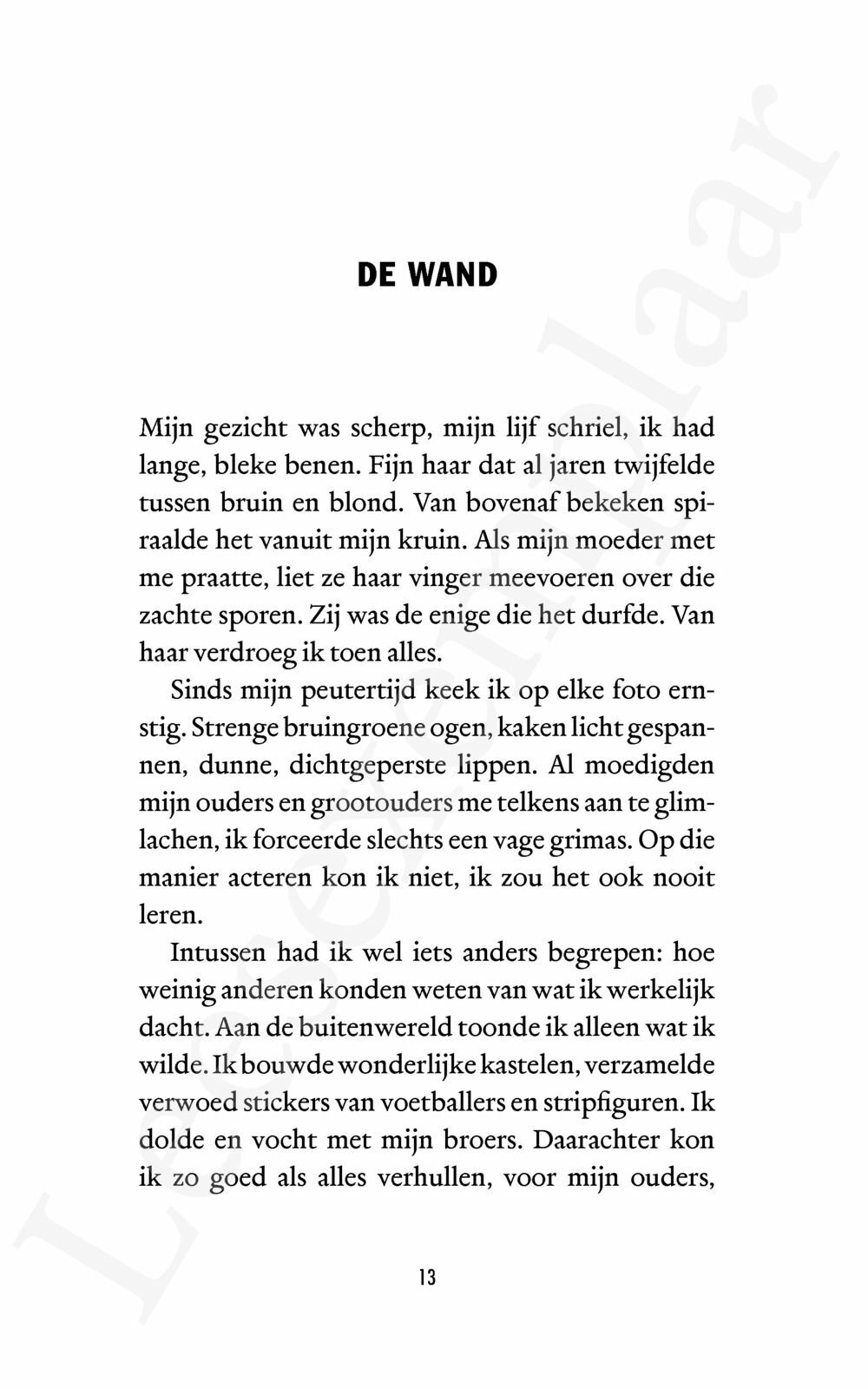 DE WAND

Mijn gezicht was scherp, mijn lijf schriel, ik had lange, bleke benen. Fijn haar dat al jaren twijfelde tussen bruin en blond. Van bovenaf bekeken spiraalde het vanuit mijn kruin. Als mijn moeder met me praatte, liet ze haar vinger meevoeren over die zachte sporen. Zij was de enige die het durfde. Van haar verdroeg ik toen alles.

Sinds mijn peutertijd keek ik op elke foto ernstig. Strenge bruingroene ogen, kaken licht gespannen, dunne, dichtgeperste lippen. Al moedigden mijn ouders en grootouders me telkens aan te glimlachen, ik forceerde slechts een vage grimas. Op die manier acteren kon ik niet, ik zou het ook nooit leren.

Intussen had ik wel iets anders begrepen: hoe weinig anderen konden weten van wat ik werkelijk dacht. Aan de buitenwereld toonde ik alleen wat ik wilde. Ik bouwde wonderlijke kastelen, verzamelde verwoed stickers van voetballers en stripfiguren. Ik dolde en vocht met mijn broers. Daarachter kon ik zo goed als alles verhullen, voor mijn ouders,

13

Leesexemplaar